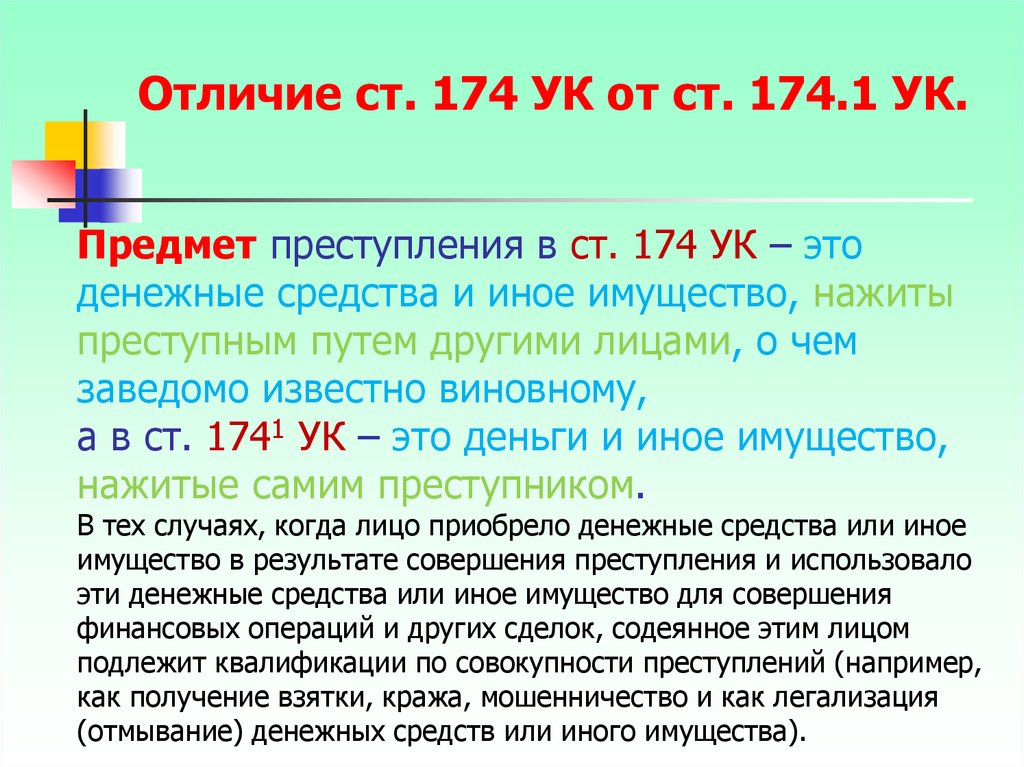 Отличие ст. 174 УК от ст. 174.1 УК.

Предмет преступления в ст. 174 УК – это денежные средства и иное имущество, нажиты преступным путем другими лицами, о чем заведомо известно виновному,
а в ст. $174^1$ УК – это деньги и иное имущество, нажитые самим преступником.
В тех случаях, когда лицо приобрело денежные средства или иное имущество в результате совершения преступления и использовало эти денежные средства или иное имущество для совершения финансовых операций и других сделок, содеянное этим лицом подлежит квалификации по совокупности преступлений (например, как получение взятки, кража, мошенничество и как легализация (отмывание) денежных средств или иного имущества).